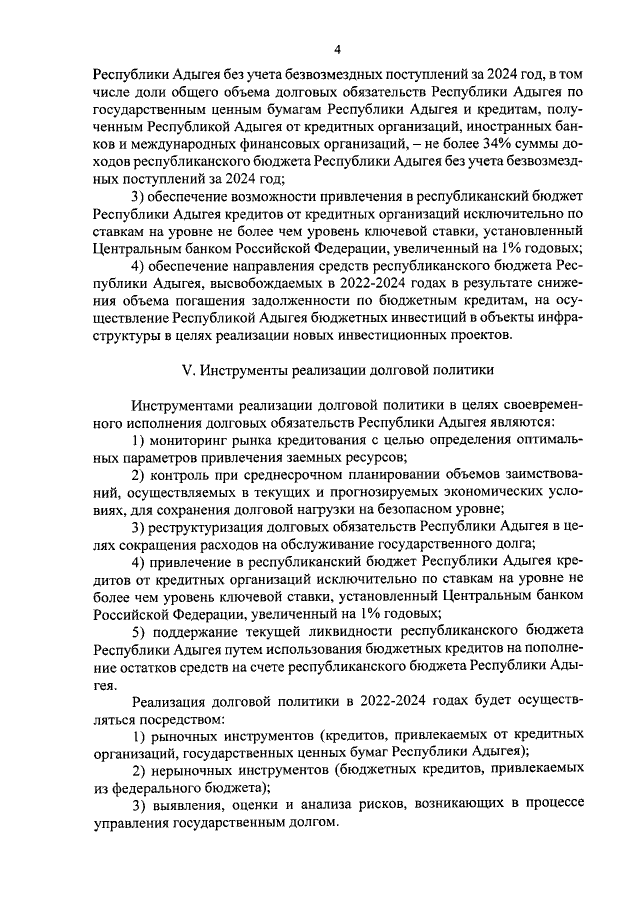 4

Республики Адыгея без учета безвозмездных поступлений за 2024 год, в том числе доли общего объема долговых обязательств Республики Адыгея по государственным ценным бумагам Республики Адыгея и кредитам, полученным Республикой Адыгея от кредитных организаций, иностранных банков и международных финансовых организаций, – не более 34% суммы доходов республиканского бюджета Республики Адыгея без учета безвозмездных поступлений за 2024 год;

3) обеспечение возможности привлечения в республиканский бюджет Республики Адыгея кредитов от кредитных организаций исключительно по ставкам на уровне не более чем уровень ключевой ставки, установленный Центральным банком Российской Федерации, увеличенный на 1% годовых;

4) обеспечение направления средств республиканского бюджета Республики Адыгея, высвобождаемых в 2022-2024 годах в результате снижения объема погашения задолженности по бюджетным кредитам, на осуществление Республикой Адыгея бюджетных инвестиций в объекты инфраструктуры в целях реализации новых инвестиционных проектов.

V. Инструменты реализации долговой политики

Инструментами реализации долговой политики в целях своевременного исполнения долговых обязательств Республики Адыгея являются:

1) мониторинг рынка кредитования с целью определения оптимальных параметров привлечения заемных ресурсов;

2) контроль при среднесрочном планировании объемов заимствований, осуществляемых в текущих и прогнозируемых экономических условиях, для сохранения долговой нагрузки на безопасном уровне;

3) реструктуризация долговых обязательств Республики Адыгея в целях сокращения расходов на обслуживание государственного долга;

4) привлечение в республиканский бюджет Республики Адыгея кредитов от кредитных организаций исключительно по ставкам на уровне не более чем уровень ключевой ставки, установленный Центральным банком Российской Федерации, увеличенный на 1% годовых;

5) поддержание текущей ликвидности республиканского бюджета Республики Адыгея путем использования бюджетных кредитов на пополнение остатков средств на счете республиканского бюджета Республики Адыгея.

Реализация долговой политики в 2022-2024 годах будет осуществляться посредством:

1) рыночных инструментов (кредитов, привлекаемых от кредитных организаций, государственных ценных бумаг Республики Адыгея);

2) нерыночных инструментов (бюджетных кредитов, привлекаемых из федерального бюджета);

3) выявления, оценки и анализа рисков, возникающих в процессе управления государственным долгом.